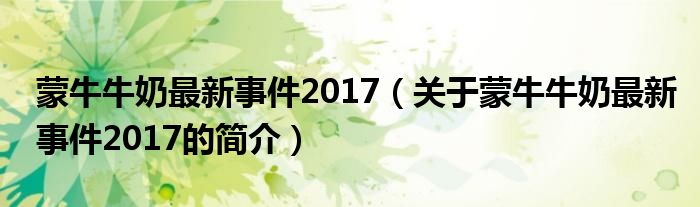 蒙牛牛奶最新事件2017（关于蒙牛牛奶最新事件2017的简介）